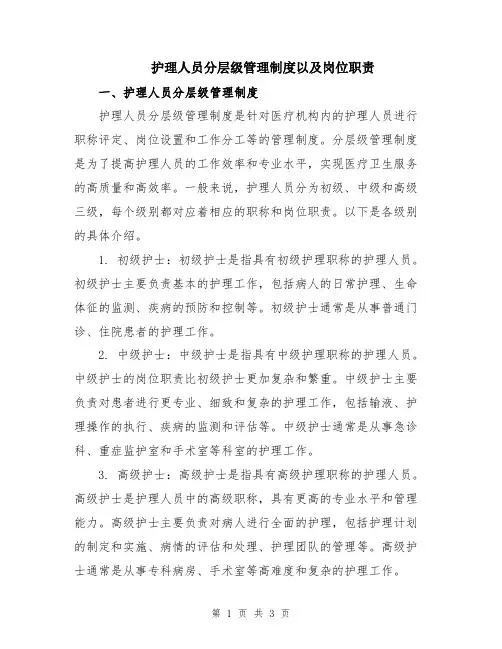 护理人员分层级管理制度以及岗位职责

一、护理人员分层级管理制度

护理人员分层级管理制度是针对医疗机构内的护理人员进行职称评定、岗位设置和工作分工等的管理制度。分层级管理制度是为了提高护理人员的工作效率和专业水平，实现医疗卫生服务的高质量和高效率。一般来说，护理人员分为初级、中级和高级三级，每个级别都对应着相应的职称和岗位职责。以下是各级别的具体介绍。

1. 初级护士：初级护士是指具有初级护理职称的护理人员。初级护士主要负责基本的护理工作，包括病人的日常护理、生命体征的监测、疾病的预防和控制等。初级护士通常是从事普通门诊、住院患者的护理工作。

2. 中级护士：中级护士是指具有中级护理职称的护理人员。中级护士的岗位职责比初级护士更加复杂和繁重。中级护士主要负责对患者进行更专业、细致和复杂的护理工作，包括输液、护理操作的执行、疾病的监测和评估等。中级护士通常是从事急诊科、重症监护室和手术室等科室的护理工作。

3. 高级护士：高级护士是指具有高级护理职称的护理人员。高级护士是护理人员中的高级职称，具有更高的专业水平和管理能力。高级护士主要负责对病人进行全面的护理，包括护理计划的制定和实施、病情的评估和处理、护理团队的管理等。高级护士通常是从事专科病房、手术室等高难度和复杂的护理工作。

第 1 页 共 3 页